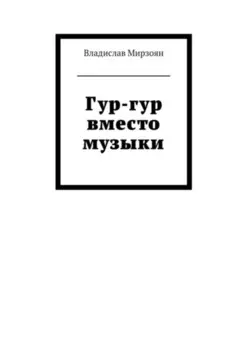 Владислав Мирзоян

Гур-гур вместо музыки